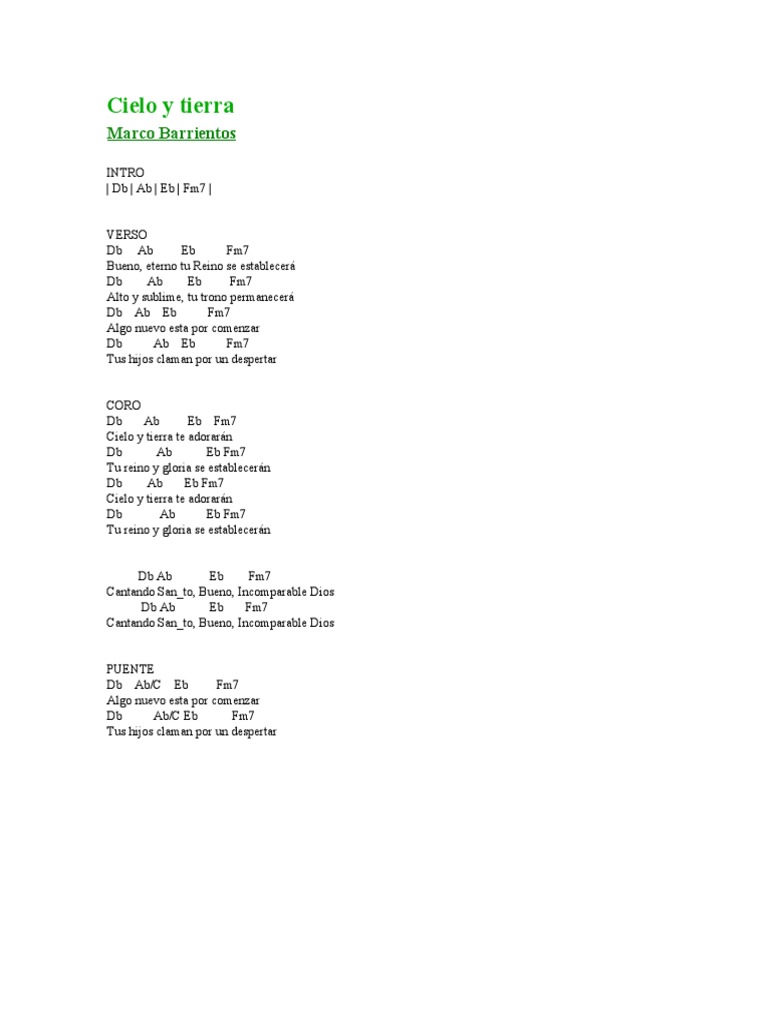 Cielo y tierra

Marco Barrientos

INTRO
| Db | Ab | Eb | Fm7 |

VERSO
Db Ab Eb Fm7
Bueno, eterno tu Reino se establecerá
Db Ab Eb Fm7
Alto y sublime, tu trono permanecerá
Db Ab Eb Fm7
Algo nuevo esta por comenzar
Db Ab Eb Fm7
Tus hijos claman por un despertar

CORO
Db Ab Eb Fm7
Cielo y tierra te adorarán
Db Ab Eb Fm7
Tu reino y gloria se establecerán
Db Ab Eb Fm7
Cielo y tierra te adorarán
Db Ab Eb Fm7
Tu reino y gloria se establecerán

Db Ab Eb Fm7
Cantando San_to, Bueno, Incomparable Dios
Db Ab Eb Fm7
Cantando San_to, Bueno, Incomparable Dios

PUENTE
Db Ab/C Eb Fm7
Algo nuevo esta por comenzar
Db Ab/C Eb Fm7
Tus hijos claman por un despertar